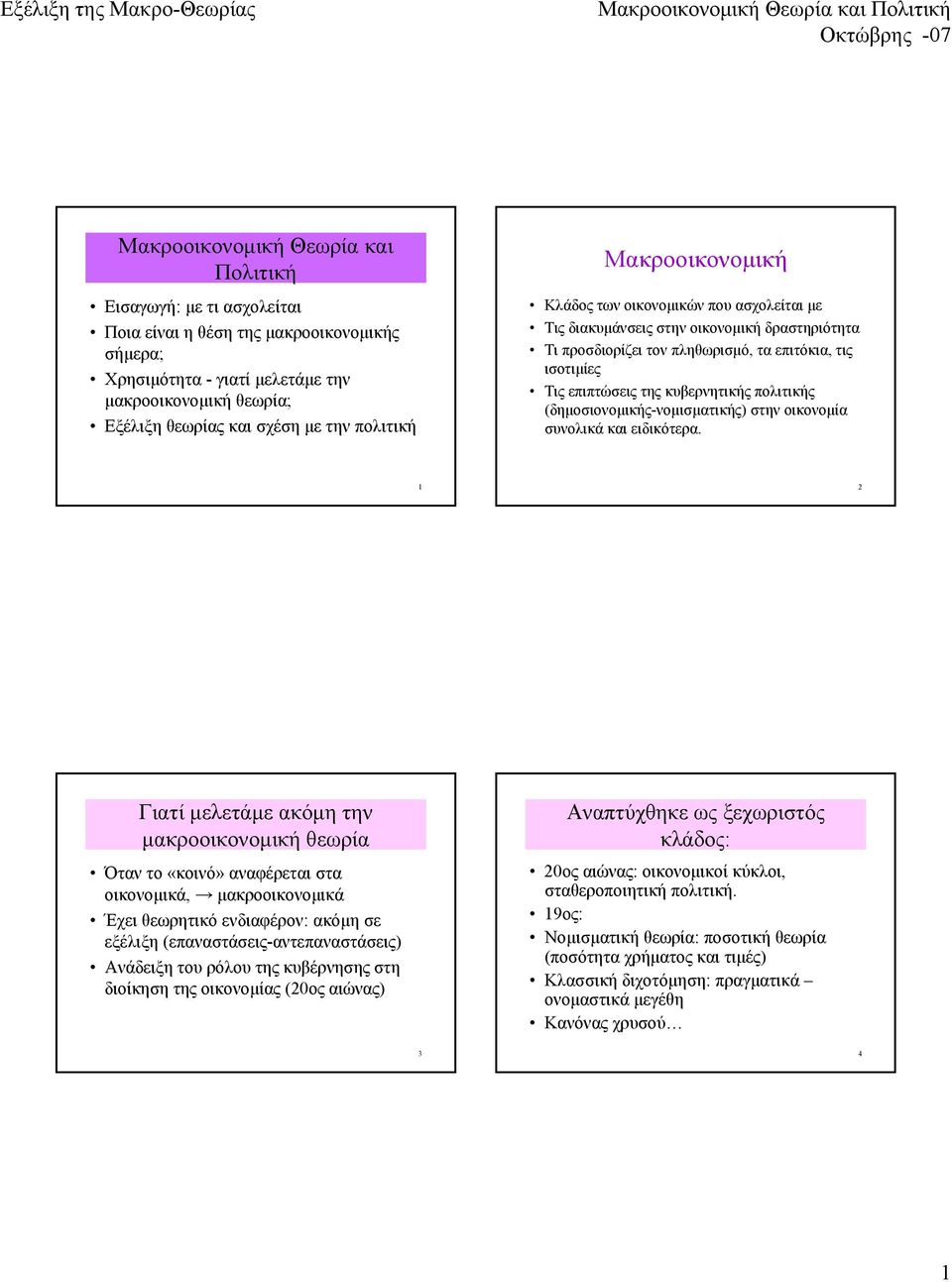 Εξέλιξη της Μακρο-Θεωρίας

Μακροοικονομική Θεωρία και Πολιτική
Οκτώβρης -07

Μακροοικονομική Θεωρία και Πολιτική

• Εισαγωγή: με τι ασχολείται
• Ποια είναι η θέση της μακροοικονομικής σήμερα;
• Χρησιμότητα - γιατί μελετάμε την μακροοικονομική θεωρία;
• Εξέλιξη θεωρίας και σχέση με την πολιτική

1

Μακροοικονομική

• Κλάδος των οικονομικών που ασχολείται με
• Τις διακυμάνσεις στην οικονομική δραστηριότητα
• Τι προσδιορίζει τον πληθωρισμό, τα επιτόκια, τις ισοτιμίες
• Τις επιπτώσεις της κυβερνητικής πολιτικής (δημοσιονομικής-νομισματικής) στην οικονομία συνολικά και ειδικότερα.

2

Γιατί μελετάμε ακόμη την μακροοικονομική θεωρία

• Όταν το «κοινό» αναφέρεται στα οικονομικά, → μακροοικονομικά
• Έχει θεωρητικό ενδιαφέρον: ακόμη σε εξέλιξη (επαναστάσεις-αντεπαναστάσεις)
• Ανάδειξη του ρόλου της κυβέρνησης στη διοίκηση της οικονομίας (20ος αιώνας)

3

Αναπτύχθηκε ως ξεχωριστός κλάδος:

• 20ος αιώνας: οικονομικοί κύκλοι, σταθεροποιητική πολιτική.
• 19ος:
• Νομισματική θεωρία: ποσοτική θεωρία (ποσότητα χρήματος και τιμές)
• Κλασσική διχοτόμηση: πραγματικά – ονομαστικά μεγέθη
• Κανόνας χρυσού…

4

1